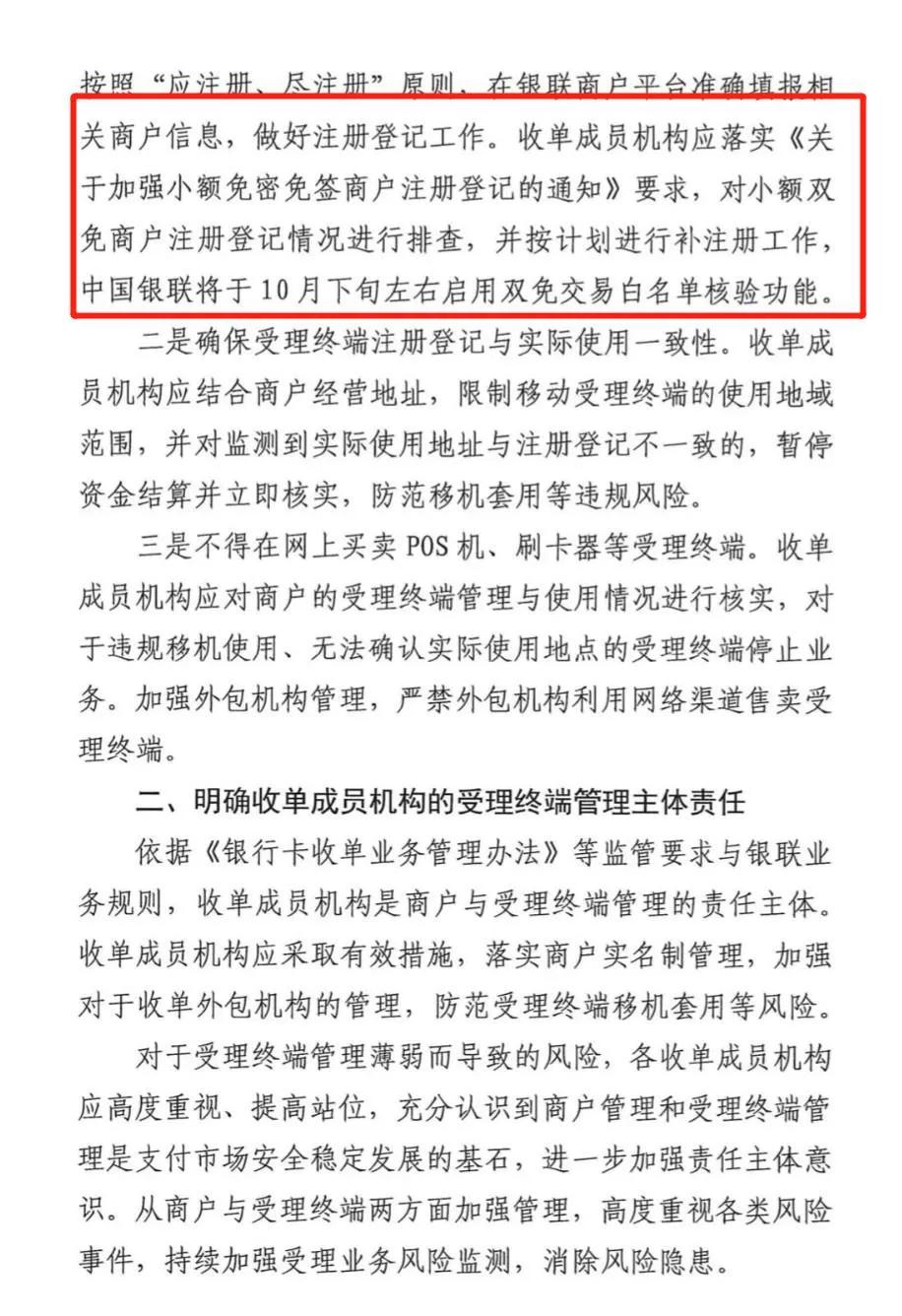 按照“应注册、尽注册”原则，在银联商户平台准确填报相关商户信息，做好注册登记工作。收单成员机构应落实《关于加强小额免密免签商户注册登记的通知》要求，对小额双免商户注册登记情况进行排查，并按计划进行补注册工作，中国银联将于10月下旬左右启用双免交易白名单核验功能。

二是确保受理终端注册登记与实际使用一致性。收单成员机构应结合商户经营地址，限制移动受理终端的使用地域范围，并对监测到实际使用地址与注册登记不一致的，暂停资金结算并立即核实，防范移机套用等违规风险。

三是不得在网上买卖POS机、刷卡器等受理终端。收单成员机构应对商户的受理终端管理与使用情况进行核实，对于违规移机使用、无法确认实际使用地点的受理终端停止业务。加强外包机构管理，严禁外包机构利用网络渠道售卖受理终端。

二、明确收单成员机构的受理终端管理主体责任

依据《银行卡收单业务管理办法》等监管要求与银联业务规则，收单成员机构是商户与受理终端管理的责任主体。收单成员机构应采取有效措施，落实商户实名制管理，加强对于收单外包机构的管理，防范受理终端移机套用等风险。

对于受理终端管理薄弱而导致的风险，各收单成员机构应高度重视、提高站位，充分认识到商户管理和受理终端管理是支付市场安全稳定发展的基石，进一步加强责任主体意识。从商户与受理终端两方面加强管理，高度重视各类风险事件，持续加强受理业务风险监测，消除风险隐患。